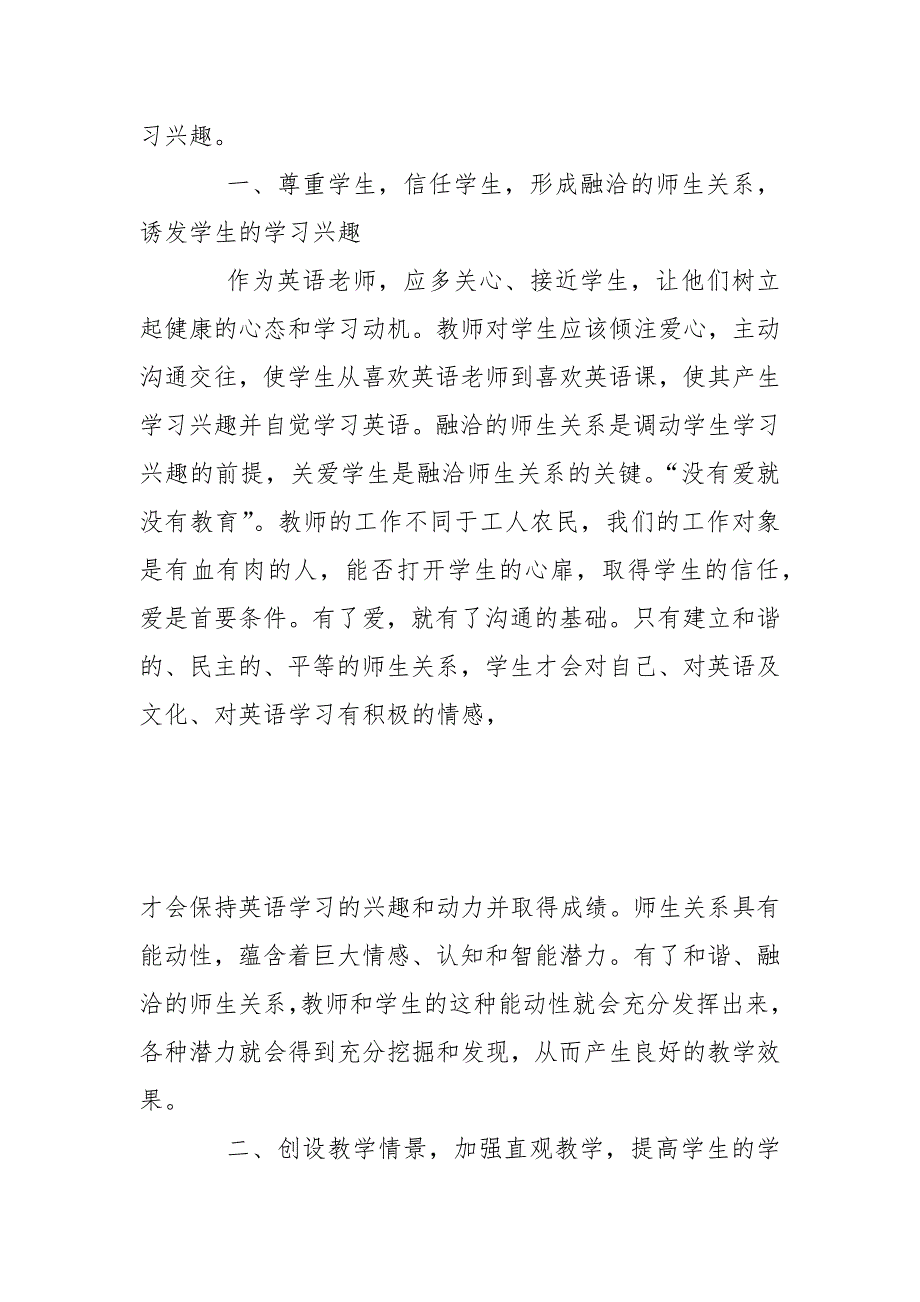 习兴趣。

一、尊重学生，信任学生，形成融洽的师生关系，诱发学生的学习兴趣

作为英语老师，应多关心、接近学生，让他们树立起健康的心态和学习动机。教师对学生应该倾注爱心，主动沟通交往，使学生从喜欢英语老师到喜欢英语课，使其产生学习兴趣并自觉学习英语。融洽的师生关系是调动学生学习兴趣的前提，关爱学生是融洽师生关系的关键。“没有爱就没有教育”。教师的工作不同于工人农民，我们的工作对象是有血有肉的人，能否打开学生的心扉，取得学生的信任，爱是首要条件。有了爱，就有了沟通的基础。只有建立和谐的、民主的、平等的师生关系，学生才会对自己、对英语及文化、对英语学习有积极的情感，

才会保持英语学习的兴趣和动力并取得成绩。师生关系具有能动性，蕴含着巨大情感、认知和智能潜力。有了和谐、融洽的师生关系，教师和学生的这种能动性就会充分发挥出来，各种潜力就会得到充分挖掘和发现，从而产生良好的教学效果。

二、创设教学情景，加强直观教学，提高学生的学